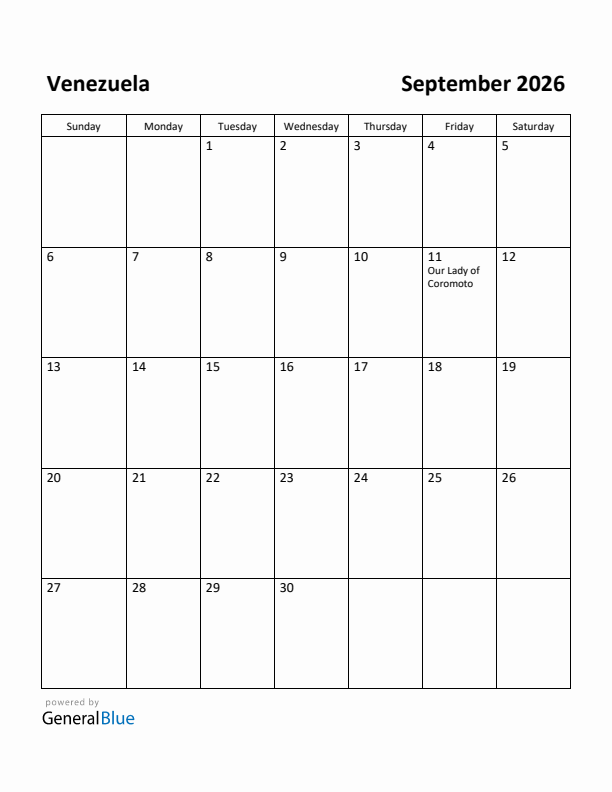 Venezuela

September 2026

| Sunday | Monday | Tuesday | Wednesday | Thursday | Friday | Saturday |
|---|---|---|---|---|---|---|
| | | 1 | 2 | 3 | 4 | 5 |
| 6 | 7 | 8 | 9 | 10 | 11 Our Lady of Coromoto | 12 |
| 13 | 14 | 15 | 16 | 17 | 18 | 19 |
| 20 | 21 | 22 | 23 | 24 | 25 | 26 |
| 27 | 28 | 29 | 30 | | | |

powered by
GeneralBlue